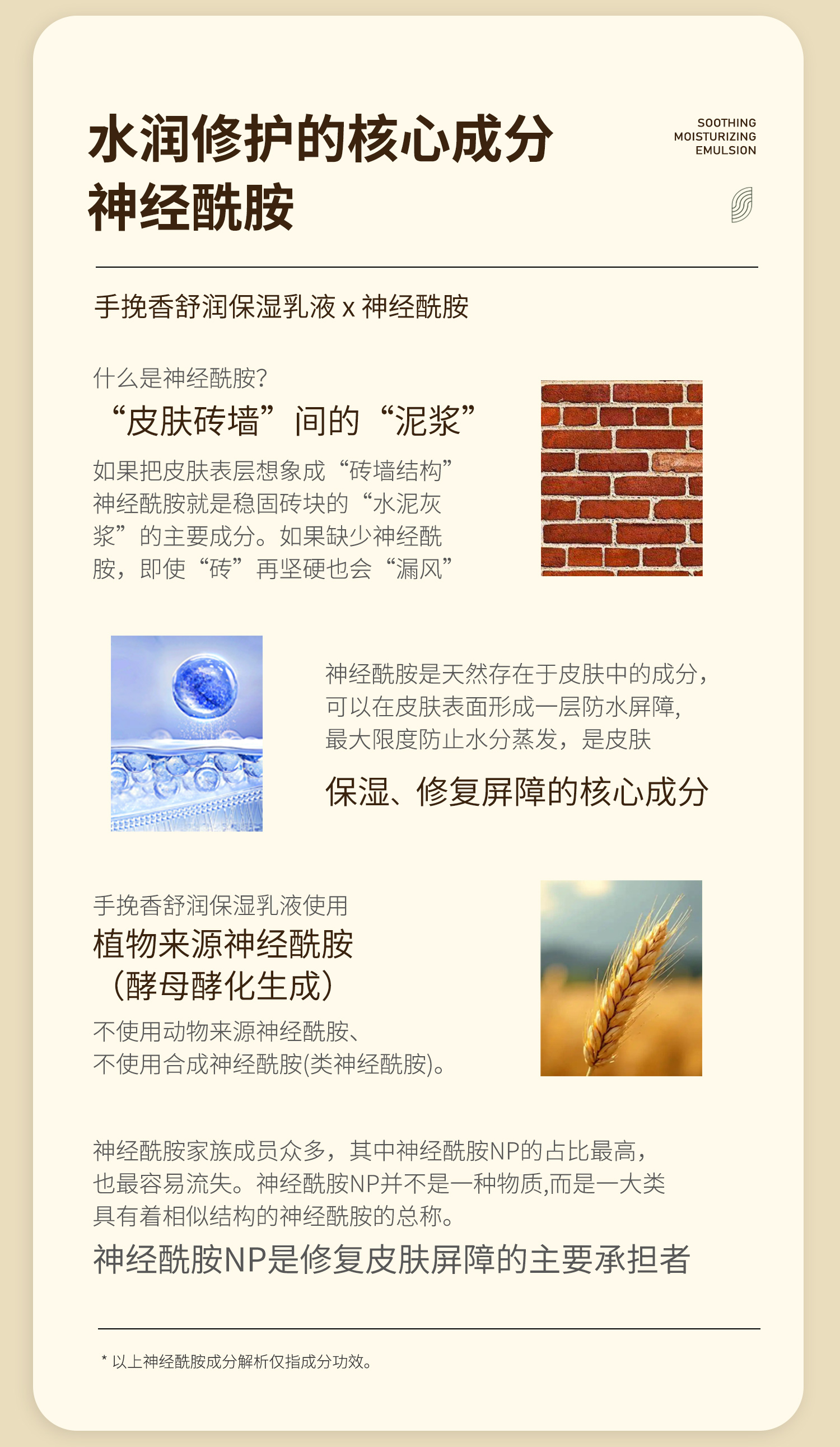 水润修护的核心成分
神经酰胺

SOOTHING
MOISTURIZING
EMULSION

手挽香舒润保湿乳液 x 神经酰胺

什么是神经酰胺?

“皮肤砖墙”间的“泥浆”

如果把皮肤表层想象成“砖墙结构”神经酰胺就是稳固砖块的“水泥灰浆”的主要成分。如果缺少神经酰胺，即使“砖”再坚硬也会“漏风”

神经酰胺是天然存在于皮肤中的成分，可以在皮肤表面形成一层防水屏障，最大限度防止水分蒸发，是皮肤

保湿、修复屏障的核心成分

手挽香舒润保湿乳液使用

植物来源神经酰胺
（酵母酵化生成）

不使用动物来源神经酰胺、
不使用合成神经酰胺(类神经酰胺)。

神经酰胺家族成员众多，其中神经酰胺NP的占比最高，也最容易流失。神经酰胺NP并不是一种物质,而是一大类具有着相似结构的神经酰胺的总称。

神经酰胺NP是修复皮肤屏障的主要承担者

* 以上神经酰胺成分解析仅指成分功效。